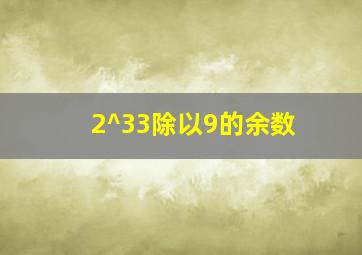 2^33除以9的余数